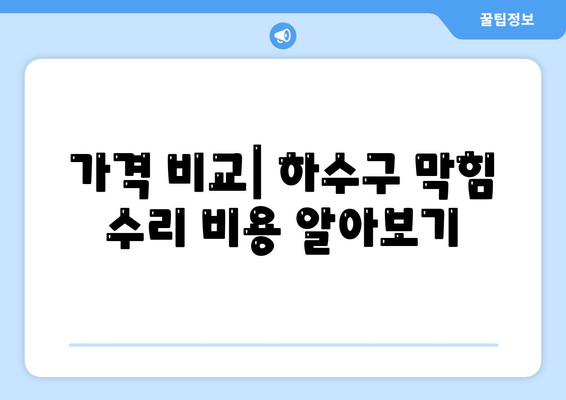 꿀팁정보

가격 비교| 하수구 막힘 수리 비용 알아보기